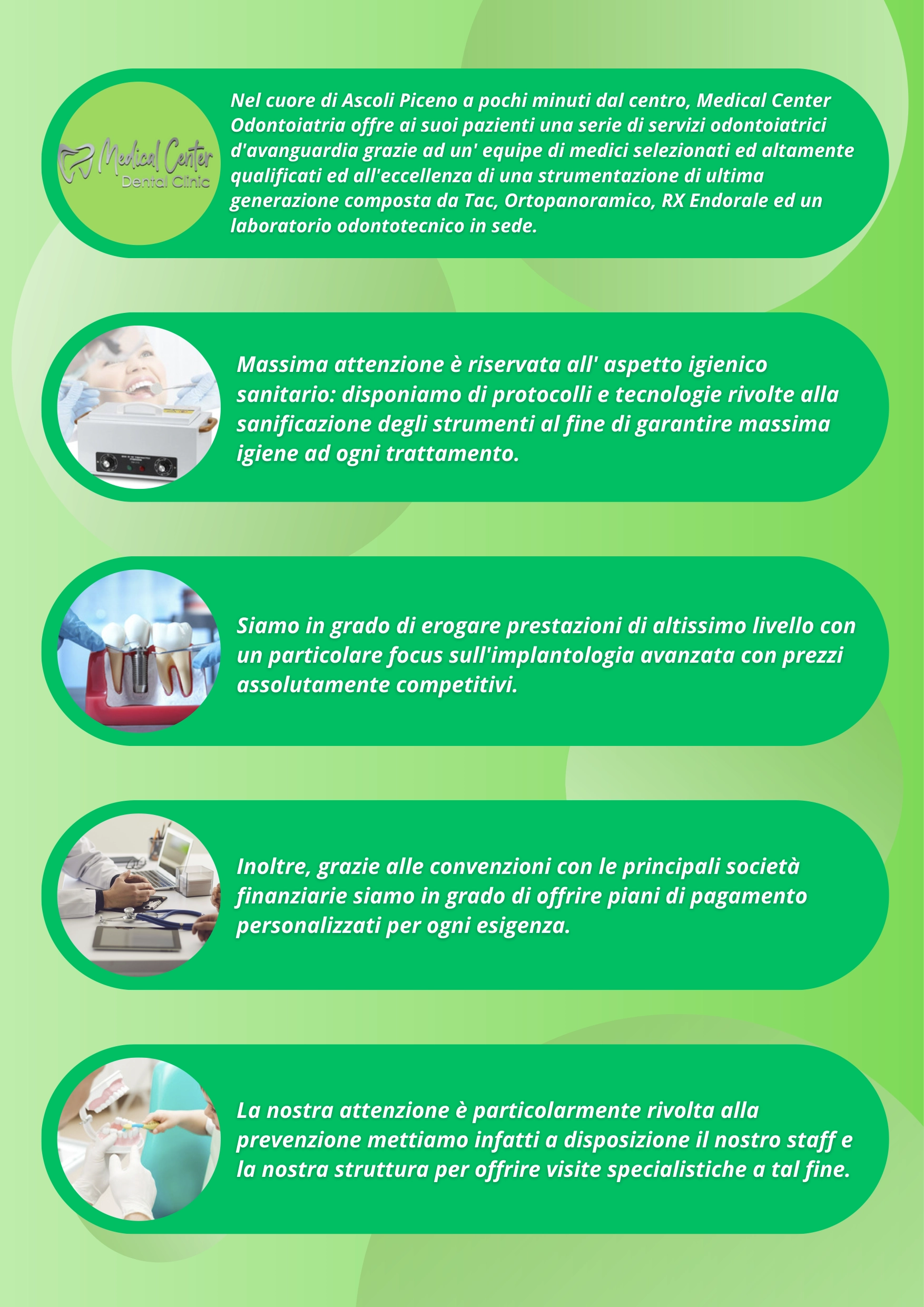 Medical Center
Dental Clinic

Nel cuore di Ascoli Piceno a pochi minuti dal centro, Medical Center Odontoiatria offre ai suoi pazienti una serie di servizi odontoiatrici d'avanguardia grazie ad un' equipe di medici selezionati ed altamente qualificati ed all'eccellenza di una strumentazione di ultima generazione composta da Tac, Ortopanoramico, RX Endorale ed un laboratorio odontotecnico in sede.

Massima attenzione è riservata all' aspetto igienico sanitario: disponiamo di protocolli e tecnologie rivolte alla sanificazione degli strumenti al fine di garantire massima igiene ad ogni trattamento.

Siamo in grado di erogare prestazioni di altissimo livello con un particolare focus sull'implantologia avanzata con prezzi assolutamente competitivi.

Inoltre, grazie alle convenzioni con le principali società finanziarie siamo in grado di offrire piani di pagamento personalizzati per ogni esigenza.

La nostra attenzione è particolarmente rivolta alla prevenzione mettiamo infatti a disposizione il nostro staff e la nostra struttura per offrire visite specialistiche a tal fine.